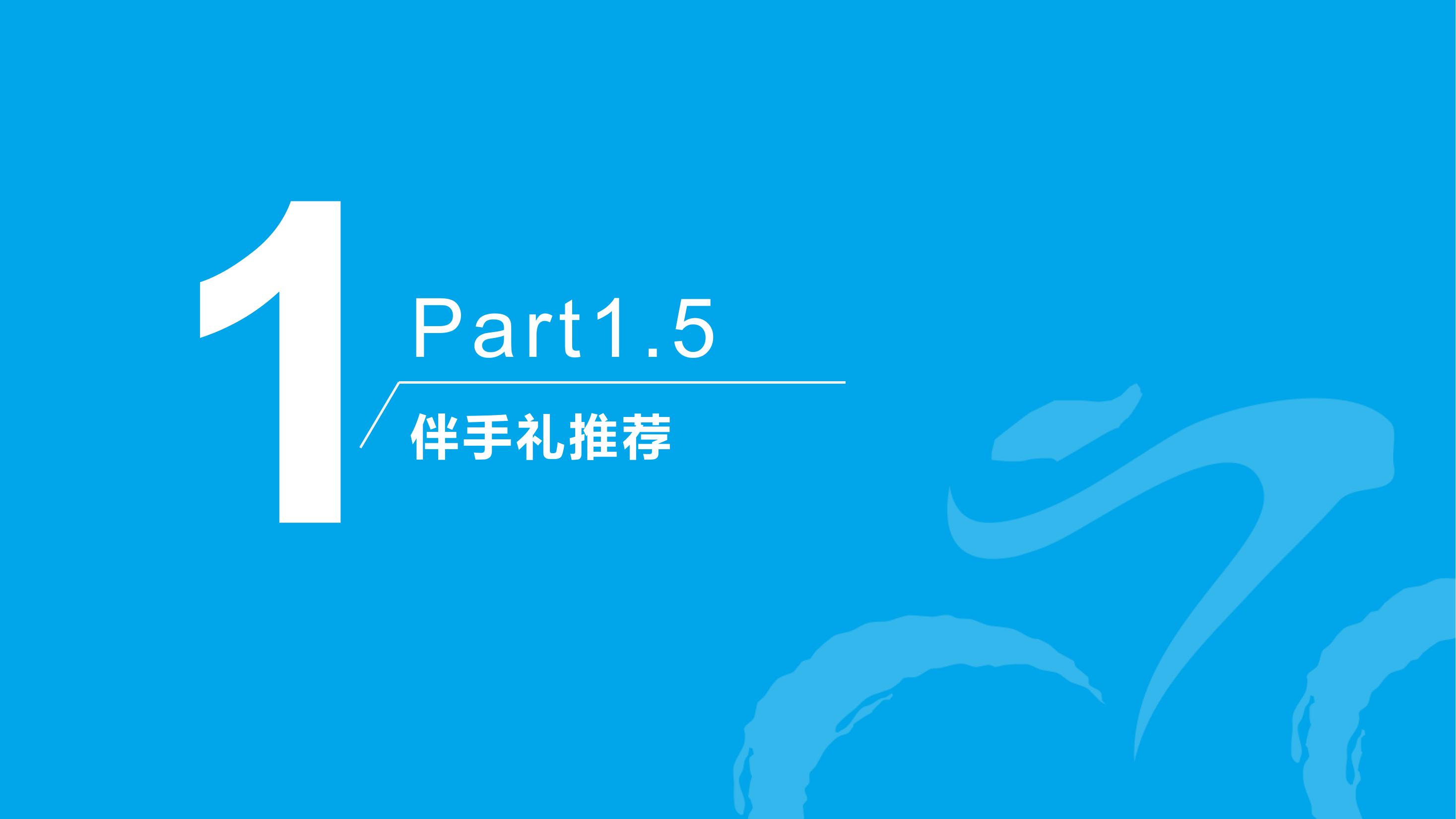 1

Part1.5

伴手礼推荐